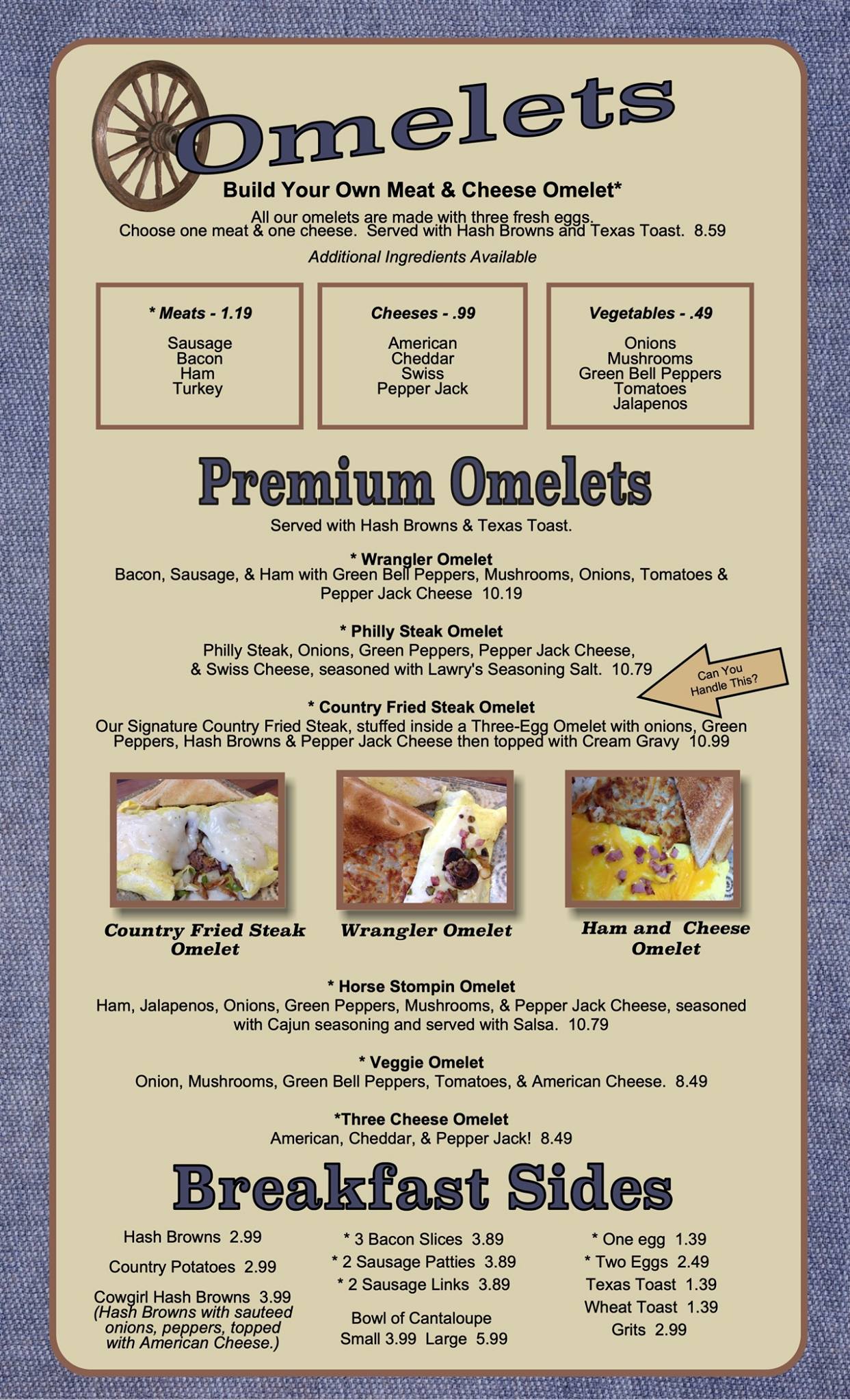 Omelets

Build Your Own Meat & Cheese Omelet*

All our omelets are made with three fresh eggs. Choose one meat & one cheese. Served with Hash Browns and Texas Toast. 8.59

Additional Ingredients Available

* Meats - 1.19
Sausage
Bacon
Ham
Turkey

Cheeses - .99
American
Cheddar
Swiss
Pepper Jack

Vegetables - .49
Onions
Mushrooms
Green Bell Peppers
Tomatoes
Jalapenos

Premium Omelets

Served with Hash Browns & Texas Toast.

* Wrangler Omelet
Bacon, Sausage, & Ham with Green Bell Peppers, Mushrooms, Onions, Tomatoes & Pepper Jack Cheese 10.19

* Philly Steak Omelet
Philly Steak, Onions, Green Peppers, Pepper Jack Cheese, & Swiss Cheese, seasoned with Lawry's Seasoning Salt. 10.79

Can You Handle This?

* Country Fried Steak Omelet
Our Signature Country Fried Steak, stuffed inside a Three-Egg Omelet with onions, Green Peppers, Hash Browns & Pepper Jack Cheese then topped with Cream Gravy 10.99

Country Fried Steak Omelet

Wrangler Omelet

Ham and Cheese Omelet

* Horse Stompin Omelet
Ham, Jalapenos, Onions, Green Peppers, Mushrooms, & Pepper Jack Cheese, seasoned with Cajun seasoning and served with Salsa. 10.79

* Veggie Omelet
Onion, Mushrooms, Green Bell Peppers, Tomatoes, & American Cheese. 8.49

*Three Cheese Omelet
American, Cheddar, & Pepper Jack! 8.49

Breakfast Sides

Hash Browns 2.99
Country Potatoes 2.99
Cowgirl Hash Browns 3.99
(Hash Browns with sauteed onions, peppers, topped with American Cheese.)

* 3 Bacon Slices 3.89
* 2 Sausage Patties 3.89
* 2 Sausage Links 3.89
Bowl of Cantaloupe
Small 3.99 Large 5.99

* One egg 1.39
* Two Eggs 2.49
Texas Toast 1.39
Wheat Toast 1.39
Grits 2.99